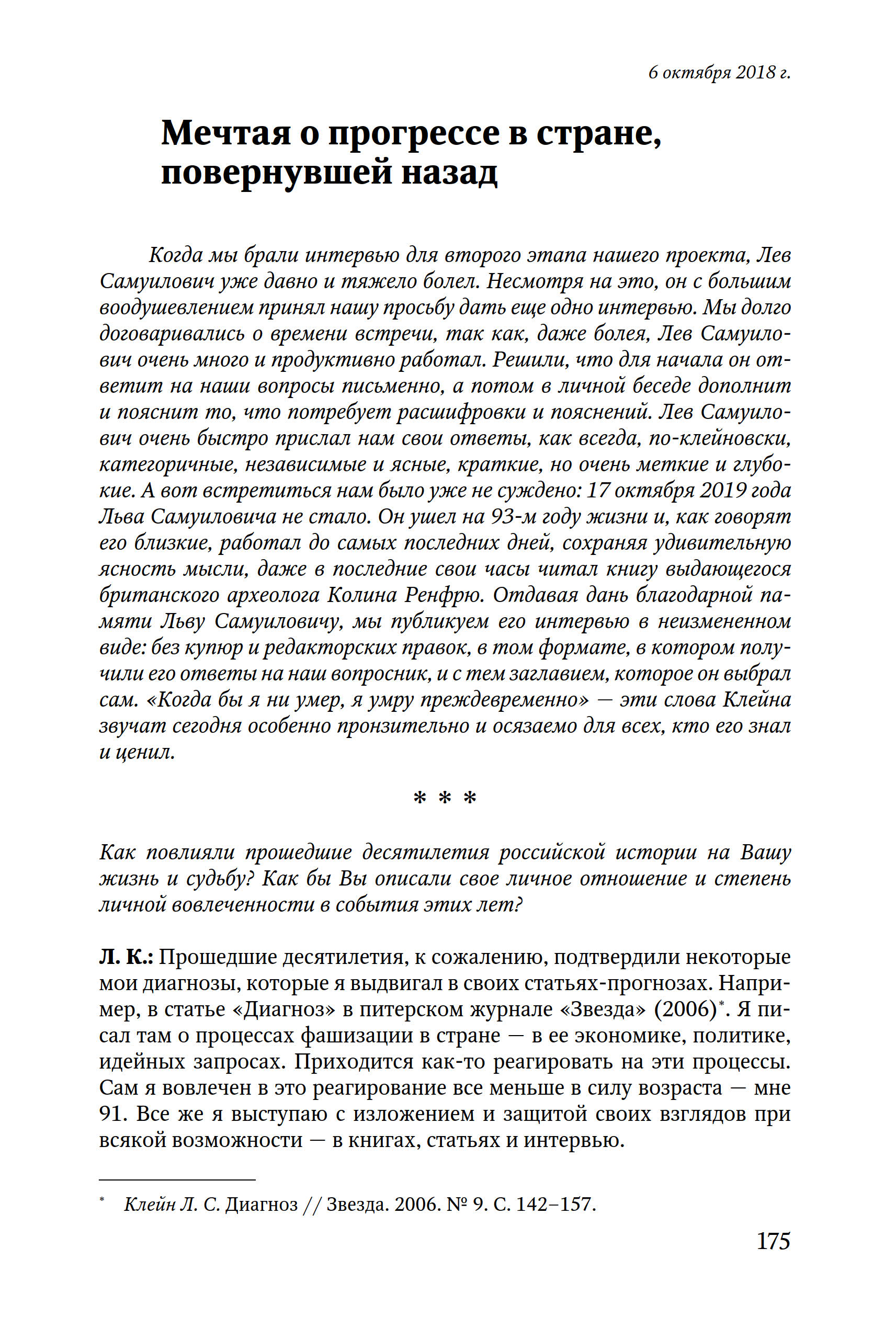 6 октября 2018 г.

Мечтая о прогрессе в стране, повернувшей назад

Когда мы брали интервью для второго этапа нашего проекта, Лев Самуилович уже давно и тяжело болел. Несмотря на это, он с большим воодушевлением принял нашу просьбу дать еще одно интервью. Мы долго договаривались о времени встречи, так как, даже болея, Лев Самуилович очень много и продуктивно работал. Решили, что для начала он ответит на наши вопросы письменно, а потом в личной беседе дополнит и пояснит то, что потребует расшифровки и пояснений. Лев Самуилович очень быстро прислал нам свои ответы, как всегда, по-клейновски, категоричные, независимые и ясные, краткие, но очень меткие и глубокие. А вот встретиться нам было уже не суждено: 17 октября 2019 года Льва Самуиловича не стало. Он ушел на 93-м году жизни и, как говорят его близкие, работал до самых последних дней, сохраняя удивительную ясность мысли, даже в последние свои часы читал книгу выдающегося британского археолога Колина Ренфрю. Отдавая дань благодарной памяти Льву Самуиловичу, мы публикуем его интервью в неизмененном виде: без купюр и редакторских правок, в том формате, в котором получили его ответы на наш вопросник, и с тем заглавием, которое он выбрал сам. «Когда бы я ни умер, я умру преждевременно» — эти слова Клейна звучат сегодня особенно пронзительно и осязаемо для всех, кто его знал и ценил.

* * *

Как повлияли прошедшие десятилетия российской истории на Вашу жизнь и судьбу? Как бы Вы описали свое личное отношение и степень личной вовлеченности в события этих лет?

Л. К.: Прошедшие десятилетия, к сожалению, подтвердили некоторые мои диагнозы, которые я выдвигал в своих статьях-прогнозах. Например, в статье «Диагноз» в питерском журнале «Звезда» (2006)*. Я писал там о процессах фашизации в стране — в ее экономике, политике, идейных запросах. Приходится как-то реагировать на эти процессы. Сам я вовлечен в это реагирование все меньше в силу возраста — мне 91. Все же я выступаю с изложением и защитой своих взглядов при всякой возможности — в книгах, статьях и интервью.

* Клейн Л. С. Диагноз // Звезда. 2006. № 9. С. 142–157.

175